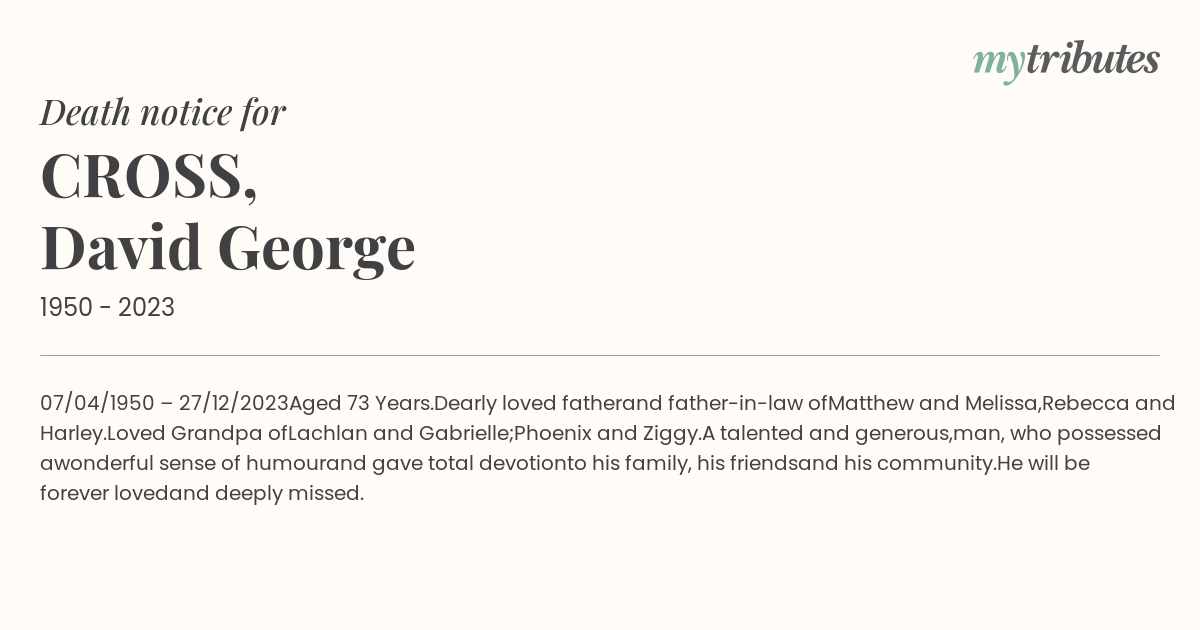 mytributes

Death notice for

CROSS,
David George

1950 - 2023

07/04/1950 – 27/12/2023Aged 73 Years.Dearly loved fatherand father-in-law ofMatthew and Melissa,Rebecca and Harley.Loved Grandpa ofLachlan and Gabrielle;Phoenix and Ziggy.A talented and generous,man, who possessed awonderful sense of humourand gave total devotionto his family, his friendsand his community.He will be forever lovedand deeply missed.